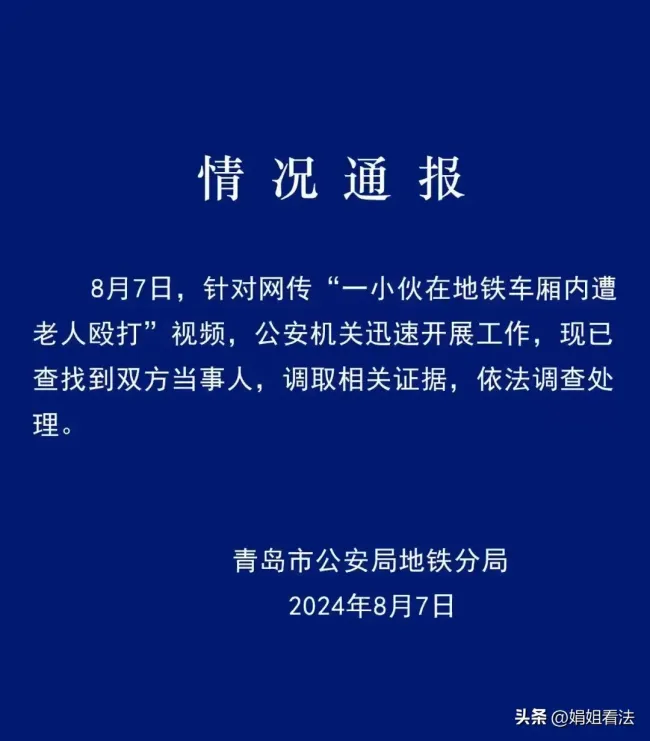 情况通报

8月7日，针对网传“一小伙在地铁车厢内遭老人殴打”视频，公安机关迅速开展工作，现已查找到双方当事人，调取相关证据，依法调查处理。

青岛市公安局地铁分局
2024年8月7日

头条 @娟姐看法